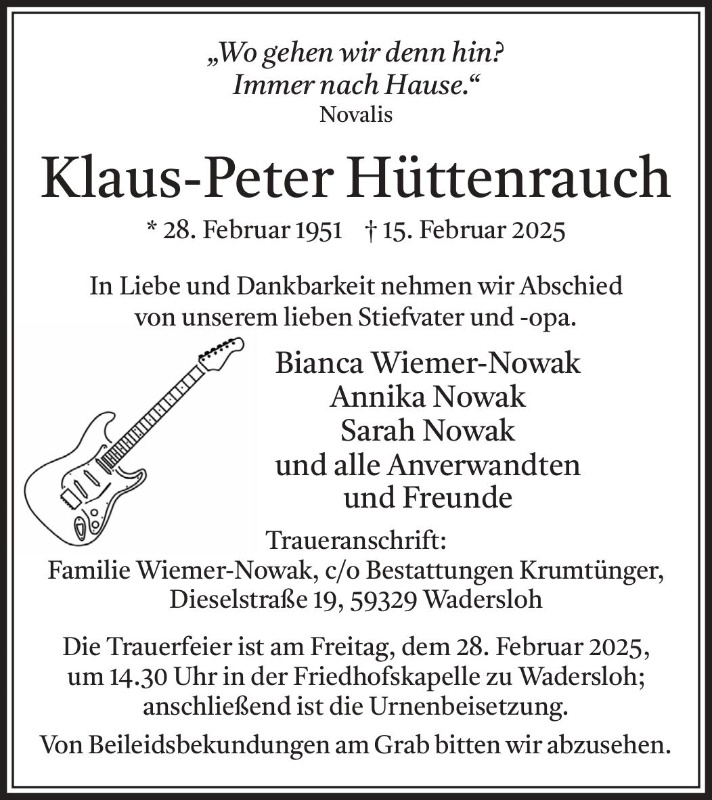 „Wo gehen wir denn hin?
Immer nach Hause.“
Novalis

Klaus-Peter Hüttenrauch

* 28. Februar 1951 † 15. Februar 2025

In Liebe und Dankbarkeit nehmen wir Abschied von unserem lieben Stiefvater und -opa.

Bianca Wiemer-Nowak
Annika Nowak
Sarah Nowak
und alle Anverwandten
und Freunde

Traueranschrift:
Familie Wiemer-Nowak, c/o Bestattungen Krumtünger, Dieselstraße 19, 59329 Wadersloh

Die Trauerfeier ist am Freitag, dem 28. Februar 2025, um 14.30 Uhr in der Friedhofskapelle zu Wadersloh; anschließend ist die Urnenbeisetzung.

Von Beileidsbekundungen am Grab bitten wir abzusehen.